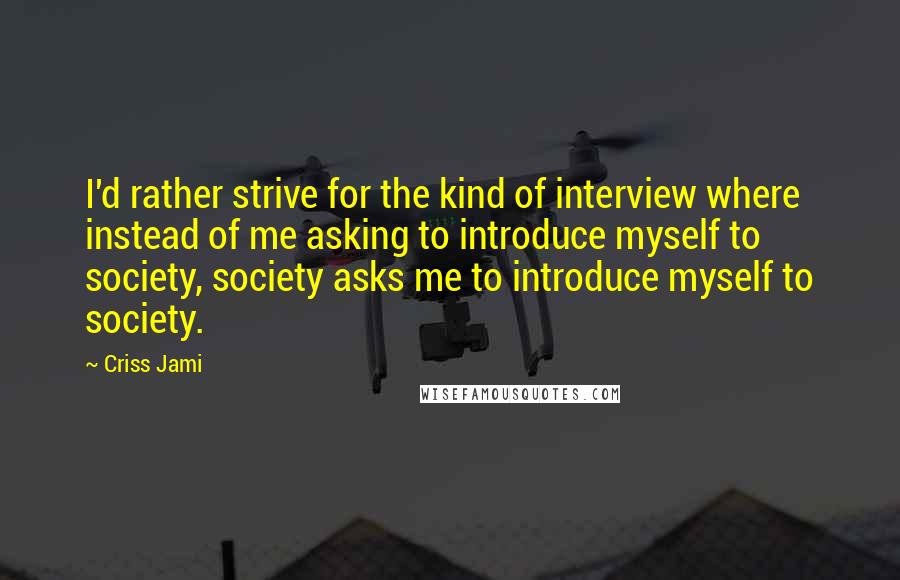 I'd rather strive for the kind of interview where instead of me asking to introduce myself to society, society asks me to introduce myself to society.

~ Criss Jami

WISEFAMOUSQUOTES.COM